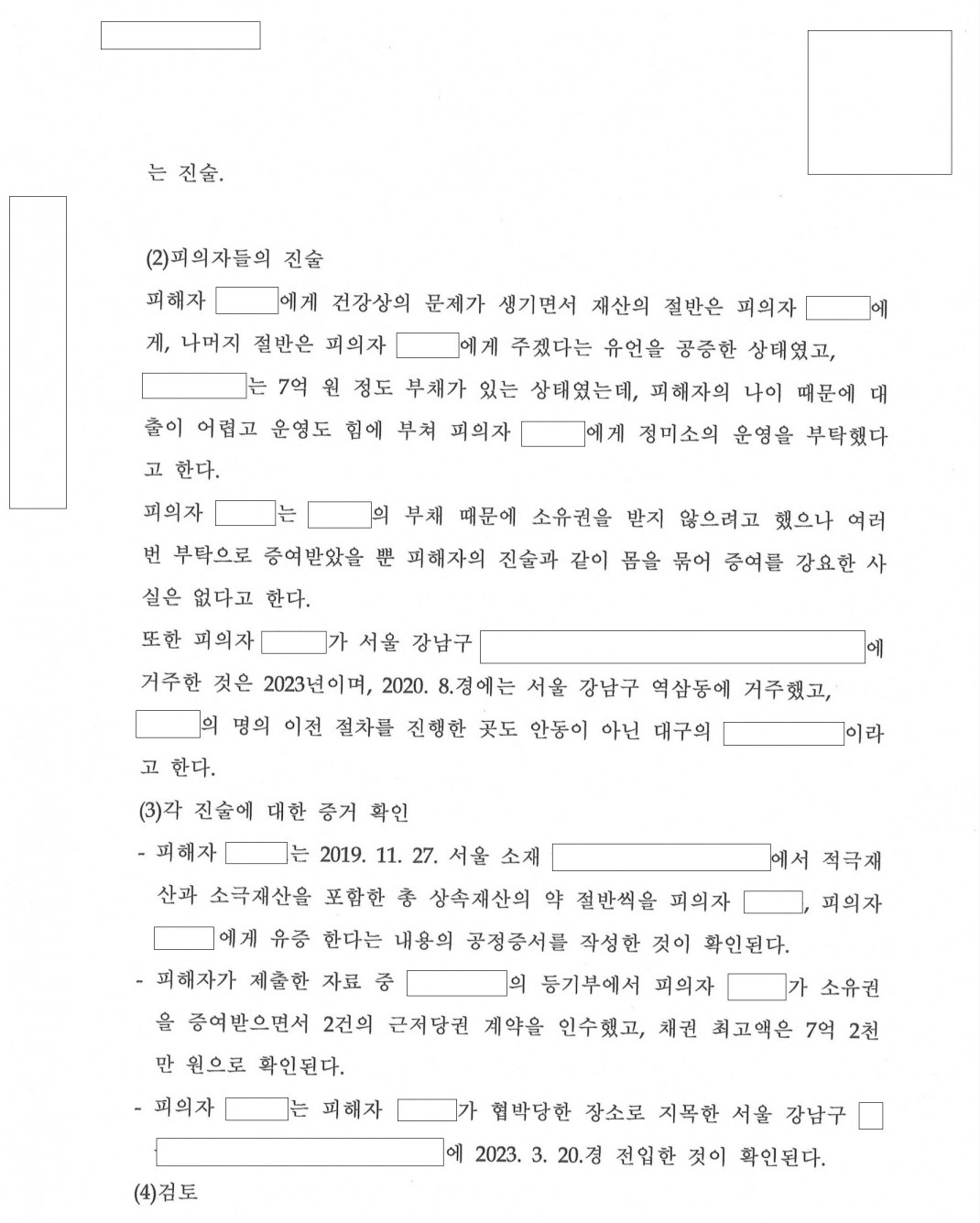 는 진술.

(2)피의자들의 진술

피해자 에게 건강상의 문제가 생기면서 재산의 절반은 피의자 에게, 나머지 절반은 피의자 에게 주겠다는 유언을 공증한 상태였고, 는 7억 원 정도 부채가 있는 상태였는데, 피해자의 나이 때문에 대출이 어렵고 운영도 힘에 부쳐 피의자 에게 정미소의 운영을 부탁했다고 한다.

피의자 는 의 부채 때문에 소유권을 받지 않으려고 했으나 여러 번 부탁으로 증여받았을 뿐 피해자의 진술과 같이 몸을 묶어 증여를 강요한 사실은 없다고 한다.

또한 피의자 가 서울 강남구 에 거주한 것은 2023년이며, 2020. 8.경에는 서울 강남구 역삼동에 거주했고, 의 명의 이전 절차를 진행한 곳도 안동이 아닌 대구의 이라고 한다.

(3)각 진술에 대한 증거 확인

- 피해자 는 2019. 11. 27. 서울 소재 에서 적극재산과 소극재산을 포함한 총 상속재산의 약 절반씩을 피의자 , 피의자 에게 유증 한다는 내용의 공정증서를 작성한 것이 확인된다.

- 피해자가 제출한 자료 중 의 등기부에서 피의자 가 소유권을 증여받으면서 2건의 근저당권 계약을 인수했고, 채권 최고액은 7억 2천만 원으로 확인된다.

- 피의자 는 피해자 가 협박당한 장소로 지목한 서울 강남구 에 2023. 3. 20.경 전입한 것이 확인된다.

(4)검토